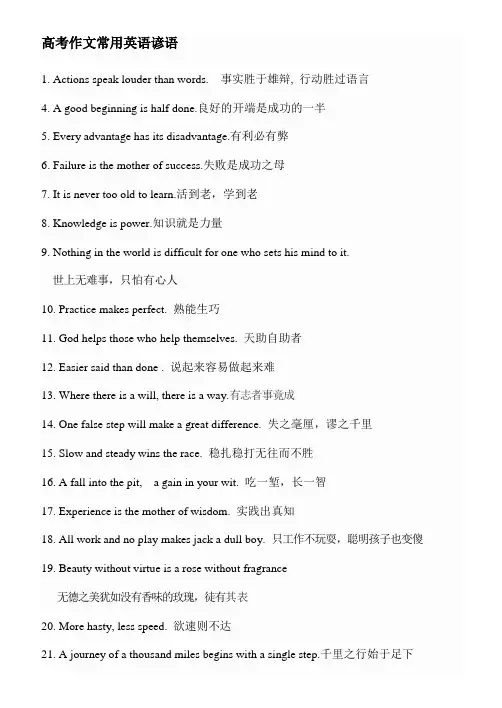 高考作文常用英语谚语

1. Actions speak louder than words. 事实胜于雄辩，行动胜过语言

4. A good beginning is half done.良好的开端是成功的一半

5. Every advantage has its disadvantage.有利必有弊

6. Failure is the mother of success.失败是成功之母

7. It is never too old to learn.活到老，学到老

8. Knowledge is power.知识就是力量

9. Nothing in the world is difficult for one who sets his mind to it.

世上无难事，只怕有心人

10. Practice makes perfect. 熟能生巧

11. God helps those who help themselves. 天助自助者

12. Easier said than done . 说起来容易做起来难

13. Where there is a will, there is a way.有志者事竟成

14. One false step will make a great difference. 失之毫厘，谬之千里

15. Slow and steady wins the race. 稳扎稳打无往而不胜

16. A fall into the pit, a gain in your wit. 吃一堑，长一智

17. Experience is the mother of wisdom. 实践出真知

18. All work and no play makes jack a dull boy. 只工作不玩耍，聪明孩子也变傻

19. Beauty without virtue is a rose without fragrance

无德之美犹如没有香味的玫瑰，徒有其表

20. More hasty, less speed. 欲速则不达

21. A journey of a thousand miles begins with a single step.千里之行始于足下